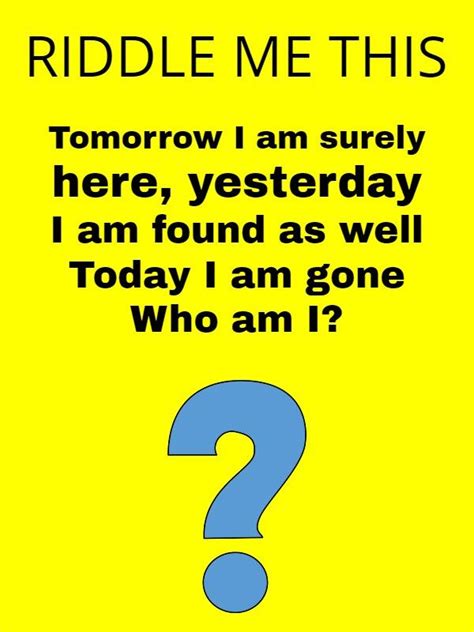 RIDDLE ME THIS

Tomorrow I am surely here, yesterday I am found as well Today I am gone Who am I?

?